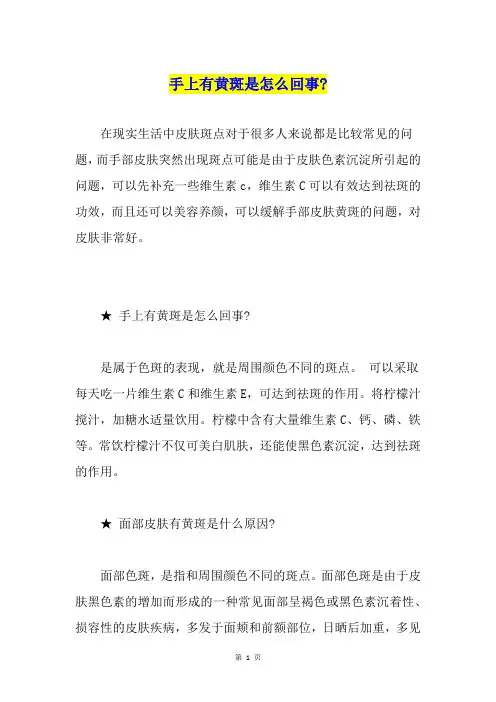 手上有黄斑是怎么回事?

在现实生活中皮肤斑点对于很多人来说都是比较常见的问题，而手部皮肤突然出现斑点可能是由于皮肤色素沉淀所引起的问题，可以先补充一些维生素 c，维生素 C 可以有效达到祛斑的功效，而且还可以美容养颜，可以缓解手部皮肤黄斑的问题，对皮肤非常好。

★ 手上有黄斑是怎么回事?

是属于色斑的表现，就是周围颜色不同的斑点。 可以采取每天吃一片维生素 C 和维生素 E，可达到祛斑的作用。将柠檬汁搅汁，加糖水适量饮用。柠檬中含有大量维生素 C、钙、磷、铁等。常饮柠檬汁不仅可美白肌肤，还能使黑色素沉淀，达到祛斑的作用。

★ 面部皮肤有黄斑是什么原因?

面部色斑，是指和周围颜色不同的斑点。面部色斑是由于皮肤黑色素的增加而形成的一种常见面部呈褐色或黑色素沉着性、损容性的皮肤疾病，多发于面颊和前额部位，日晒后加重，多见

第 1 页